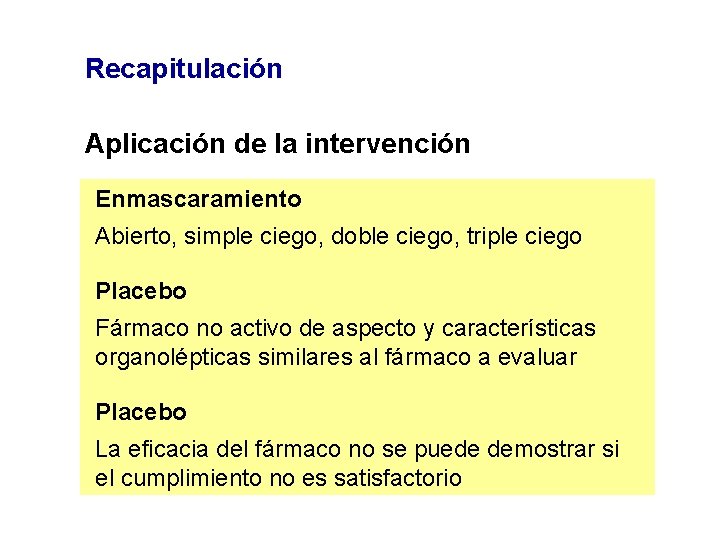 Recapitulación

Aplicación de la intervención

Enmascaramiento

Abierto, simple ciego, doble ciego, triple ciego

Placebo

Fármaco no activo de aspecto y características organolépticas similares al fármaco a evaluar

Placebo

La eficacia del fármaco no se puede demostrar si el cumplimiento no es satisfactorio